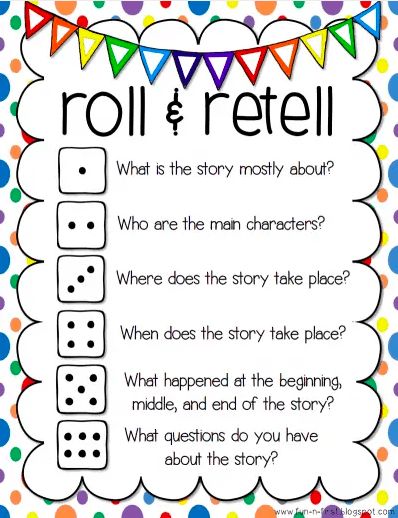 roll & retell

What is the story mostly about?

Who are the main characters?

Where does the story take place?

When does the story take place?

What happened at the beginning, middle, and end of the story?

What questions do you have about the story?

www.fun-n-first.blogspot.com